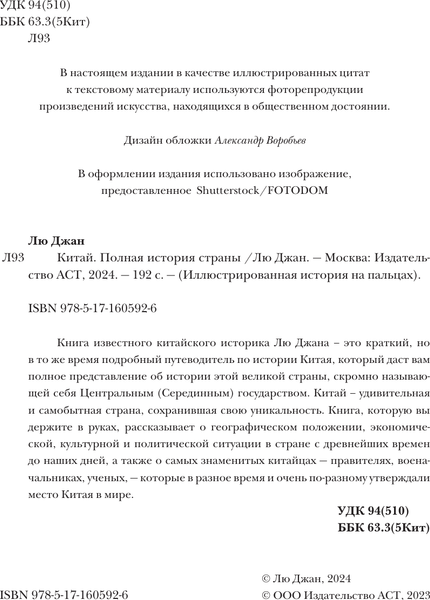 УДК 94(510)
ББК 63.3(5Кит)
Л93

В настоящем издании в качестве иллюстрированных цитат к текстовому материалу используются фоторепродукции произведений искусства, находящихся в общественном достоянии.

Дизайн обложки Александр Воробьев

В оформлении издания использовано изображение, предоставленное Shutterstock/FOTODOM

Лю Джан
Л93 Китай. Полная история страны /Лю Джан. — Москва: Издательство АСТ, 2024. — 192 с. — (Иллюстрированная история на пальцах).

ISBN 978-5-17-160592-6

Книга известного китайского историка Лю Джана – это краткий, но в то же время подробный путеводитель по истории Китая, который даст вам полное представление об истории этой великой страны, скромно называющей себя Центральным (Серединным) государством. Китай – удивительная и самобытная страна, сохранившая свою уникальность. Книга, которую вы держите в руках, рассказывает о географическом положении, экономической, культурной и политической ситуации в стране с древнейших времен до наших дней, а также о самых знаменитых китайцах — правителях, военачальниках, ученых, — которые в разное время и очень по-разному утверждали место Китая в мире.

УДК 94(510)
ББК 63.3(5Кит)

© Лю Джан, 2024
ISBN 978-5-17-160592-6 © ООО Издательство АСТ, 2023